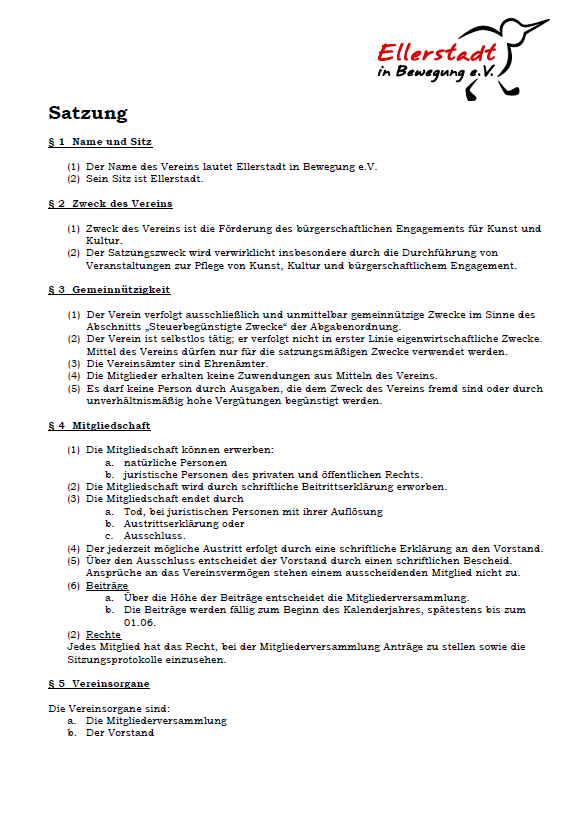 Ellerstadt
in Bewegung e.V.

Satzung

§ 1 Name und Sitz

(1) Der Name des Vereins lautet Ellerstadt in Bewegung e.V.
(2) Sein Sitz ist Ellerstadt.

§ 2 Zweck des Vereins

(1) Zweck des Vereins ist die Förderung des bürgerschaftlichen Engagements für Kunst und Kultur.
(2) Der Satzungszweck wird verwirklicht insbesondere durch die Durchführung von Veranstaltungen zur Pflege von Kunst, Kultur und bürgerschaftlichem Engagement.

§ 3 Gemeinnützigkeit

(1) Der Verein verfolgt ausschließlich und unmittelbar gemeinnützige Zwecke im Sinne des Abschnitts „Steuerbegünstigte Zwecke" der Abgabenordnung.
(2) Der Verein ist selbstlos tätig; er verfolgt nicht in erster Linie eigenwirtschaftliche Zwecke. Mittel des Vereins dürfen nur für die satzungsmäßigen Zwecke verwendet werden.
(3) Die Vereinsämter sind Ehrenämter.
(4) Die Mitglieder erhalten keine Zuwendungen aus Mitteln des Vereins.
(5) Es darf keine Person durch Ausgaben, die dem Zweck des Vereins fremd sind oder durch unverhältnismäßig hohe Vergütungen begünstigt werden.

§ 4 Mitgliedschaft

(1) Die Mitgliedschaft können erwerben:
a. natürliche Personen
b. juristische Personen des privaten und öffentlichen Rechts.
(2) Die Mitgliedschaft wird durch schriftliche Beitrittserklärung erworben.
(3) Die Mitgliedschaft endet durch
a. Tod, bei juristischen Personen mit ihrer Auflösung
b. Austrittserklärung oder
c. Ausschluss.
(4) Der jederzeit mögliche Austritt erfolgt durch eine schriftliche Erklärung an den Vorstand.
(5) Über den Ausschluss entscheidet der Vorstand durch einen schriftlichen Bescheid. Ansprüche an das Vereinsvermögen stehen einem ausscheidenden Mitglied nicht zu.
(6) Beiträge
a. Über die Höhe der Beiträge entscheidet die Mitgliederversammlung.
b. Die Beiträge werden fällig zum Beginn des Kalenderjahres, spätestens bis zum 01.06.
(2) Rechte
Jedes Mitglied hat das Recht, bei der Mitgliederversammlung Anträge zu stellen sowie die Sitzungsprotokolle einzusehen.

§ 5 Vereinsorgane

Die Vereinsorgane sind:
a. Die Mitgliederversammlung
b. Der Vorstand